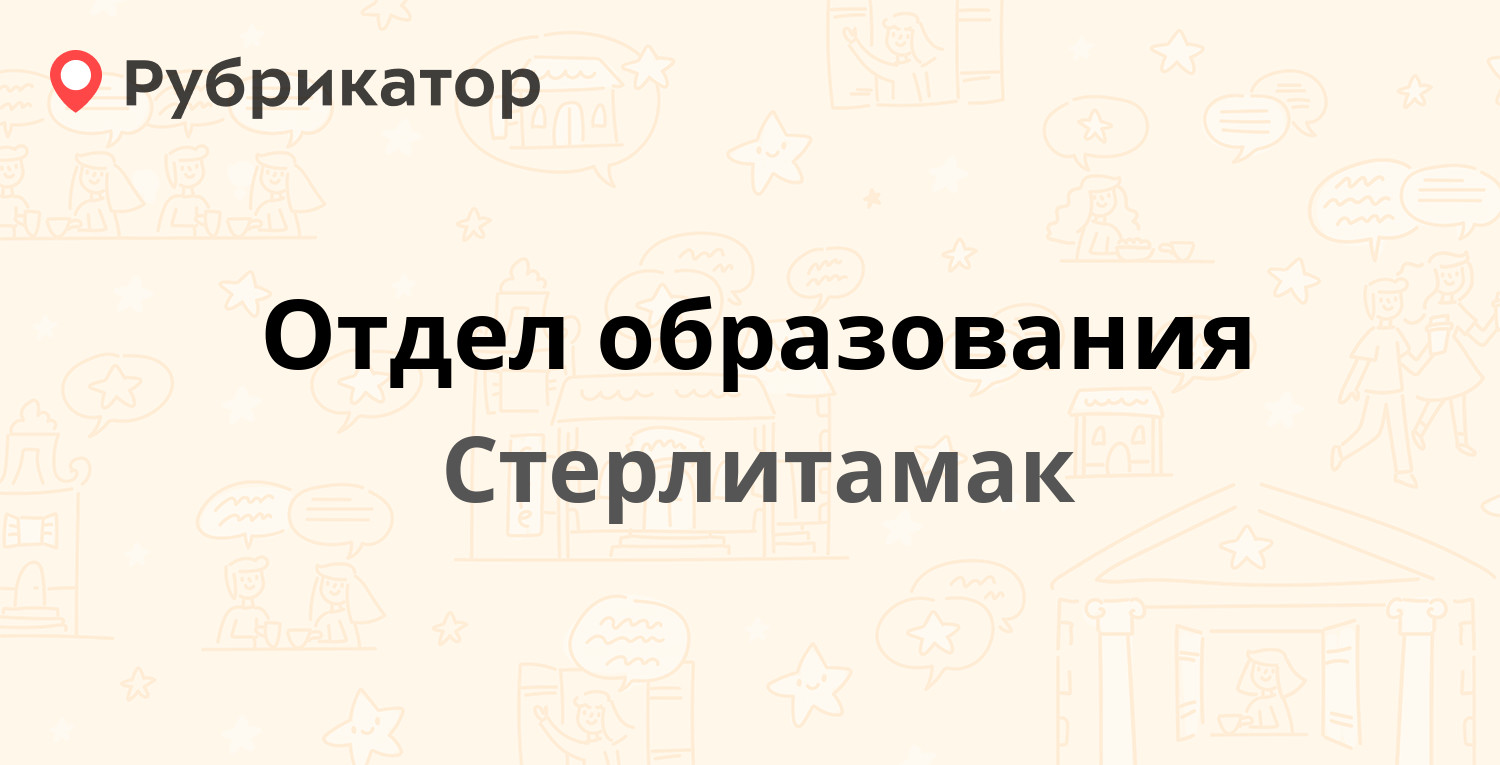 Рубрикатор

Отдел образования

Стерлитамак